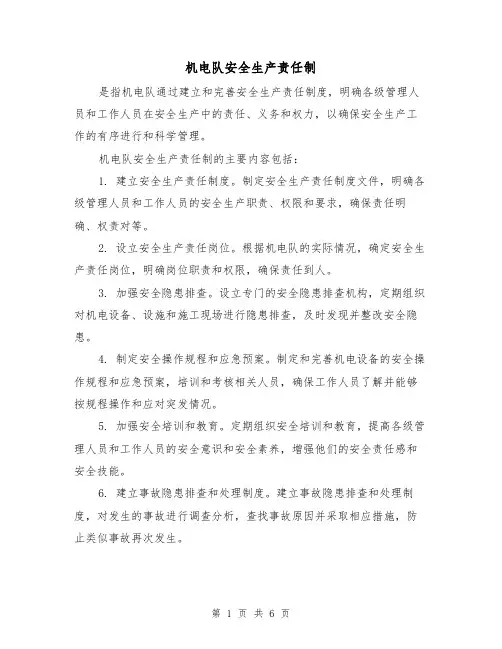 机电队安全生产责任制

是指机电队通过建立和完善安全生产责任制度，明确各级管理人员和工作人员在安全生产中的责任、义务和权力，以确保安全生产工作的有序进行和科学管理。

机电队安全生产责任制的主要内容包括：

1. 建立安全生产责任制度。制定安全生产责任制度文件，明确各级管理人员和工作人员的安全生产职责、权限和要求，确保责任明确、权责对等。

2. 设立安全生产责任岗位。根据机电队的实际情况，确定安全生产责任岗位，明确岗位职责和权限，确保责任到人。

3. 加强安全隐患排查。设立专门的安全隐患排查机构，定期组织对机电设备、设施和施工现场进行隐患排查，及时发现并整改安全隐患。

4. 制定安全操作规程和应急预案。制定和完善机电设备的安全操作规程和应急预案，培训和考核相关人员，确保工作人员了解并能够按规程操作和应对突发情况。

5. 加强安全培训和教育。定期组织安全培训和教育，提高各级管理人员和工作人员的安全意识和安全素养，增强他们的安全责任感和安全技能。

6. 建立事故隐患排查和处理制度。建立事故隐患排查和处理制度，对发生的事故进行调查分析，查找事故原因并采取相应措施，防止类似事故再次发生。

第 1 页 共 6 页